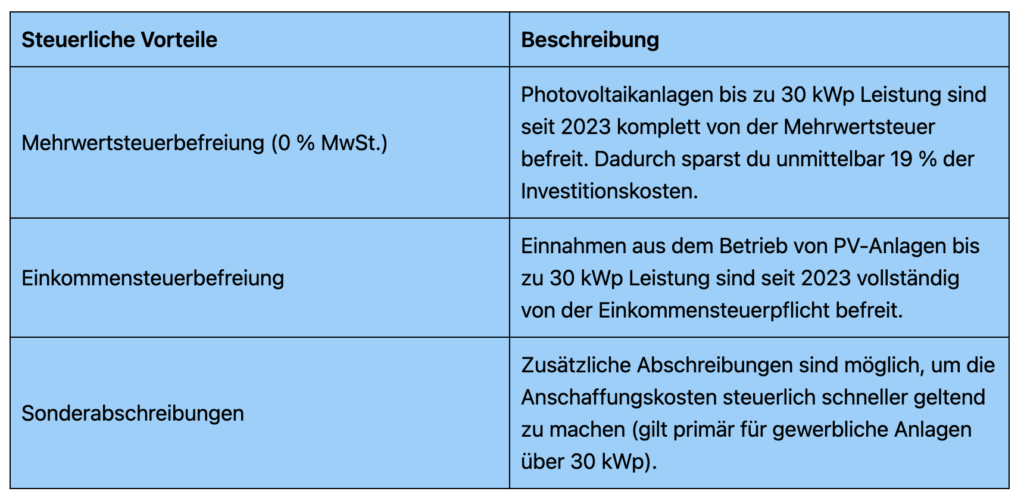 | Steuerliche Vorteile | Beschreibung |
|---|---|
| Mehrwertsteuerbefreiung (0 % MwSt.) | Photovoltaikanlagen bis zu 30 kWp Leistung sind seit 2023 komplett von der Mehrwertsteuer befreit. Dadurch sparst du unmittelbar 19 % der Investitionskosten. |
| Einkommensteuerbefreiung | Einnahmen aus dem Betrieb von PV-Anlagen bis zu 30 kWp Leistung sind seit 2023 vollständig von der Einkommensteuerpflicht befreit. |
| Sonderabschreibungen | Zusätzliche Abschreibungen sind möglich, um die Anschaffungskosten steuerlich schneller geltend zu machen (gilt primär für gewerbliche Anlagen über 30 kWp). |